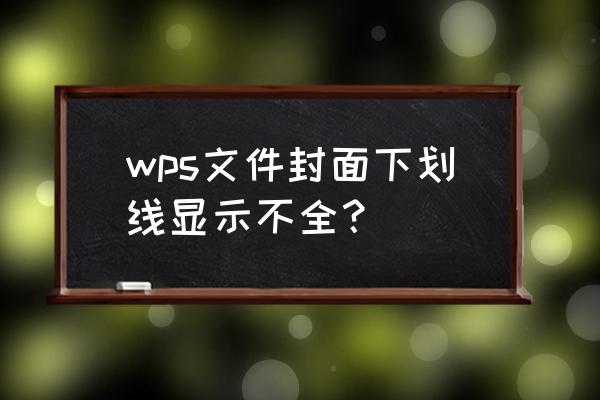 wps文件封面下划线显示不全?